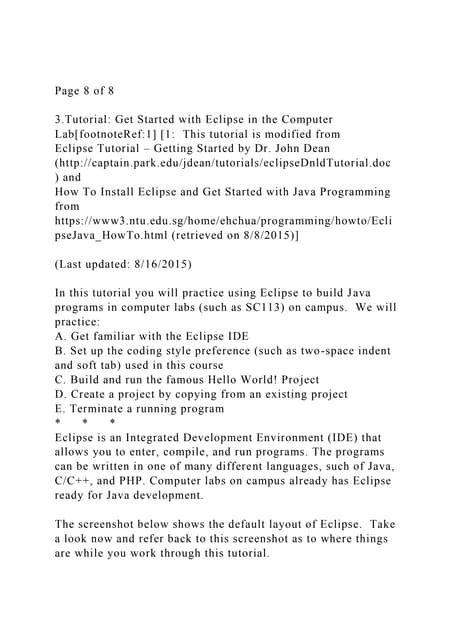 Page 8 of 8

3.Tutorial: Get Started with Eclipse in the Computer Lab[footnoteRef:1] [1: This tutorial is modified from Eclipse Tutorial – Getting Started by Dr. John Dean (http://captain.park.edu/jdean/tutorials/eclipseDnldTutorial.doc ) and
How To Install Eclipse and Get Started with Java Programming from
https://www3.ntu.edu.sg/home/ehchua/programming/howto/EclipseJava_HowTo.html (retrieved on 8/8/2015)]

(Last updated: 8/16/2015)

In this tutorial you will practice using Eclipse to build Java programs in computer labs (such as SC113) on campus. We will practice:
A. Get familiar with the Eclipse IDE
B. Set up the coding style preference (such as two-space indent and soft tab) used in this course
C. Build and run the famous Hello World! Project
D. Create a project by copying from an existing project
E. Terminate a running program
* * *
Eclipse is an Integrated Development Environment (IDE) that allows you to enter, compile, and run programs. The programs can be written in one of many different languages, such of Java, C/C++, and PHP. Computer labs on campus already has Eclipse ready for Java development.

The screenshot below shows the default layout of Eclipse. Take a look now and refer back to this screenshot as to where things are while you work through this tutorial.